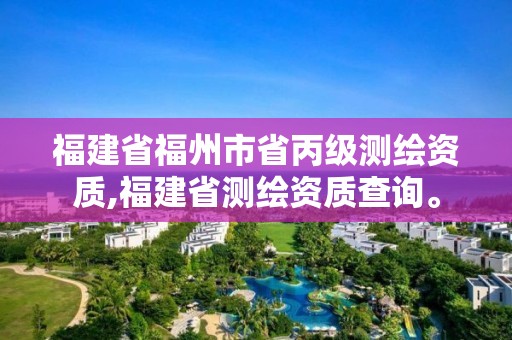 福建省福州市省丙级测绘资质,福建省测绘资质查询。